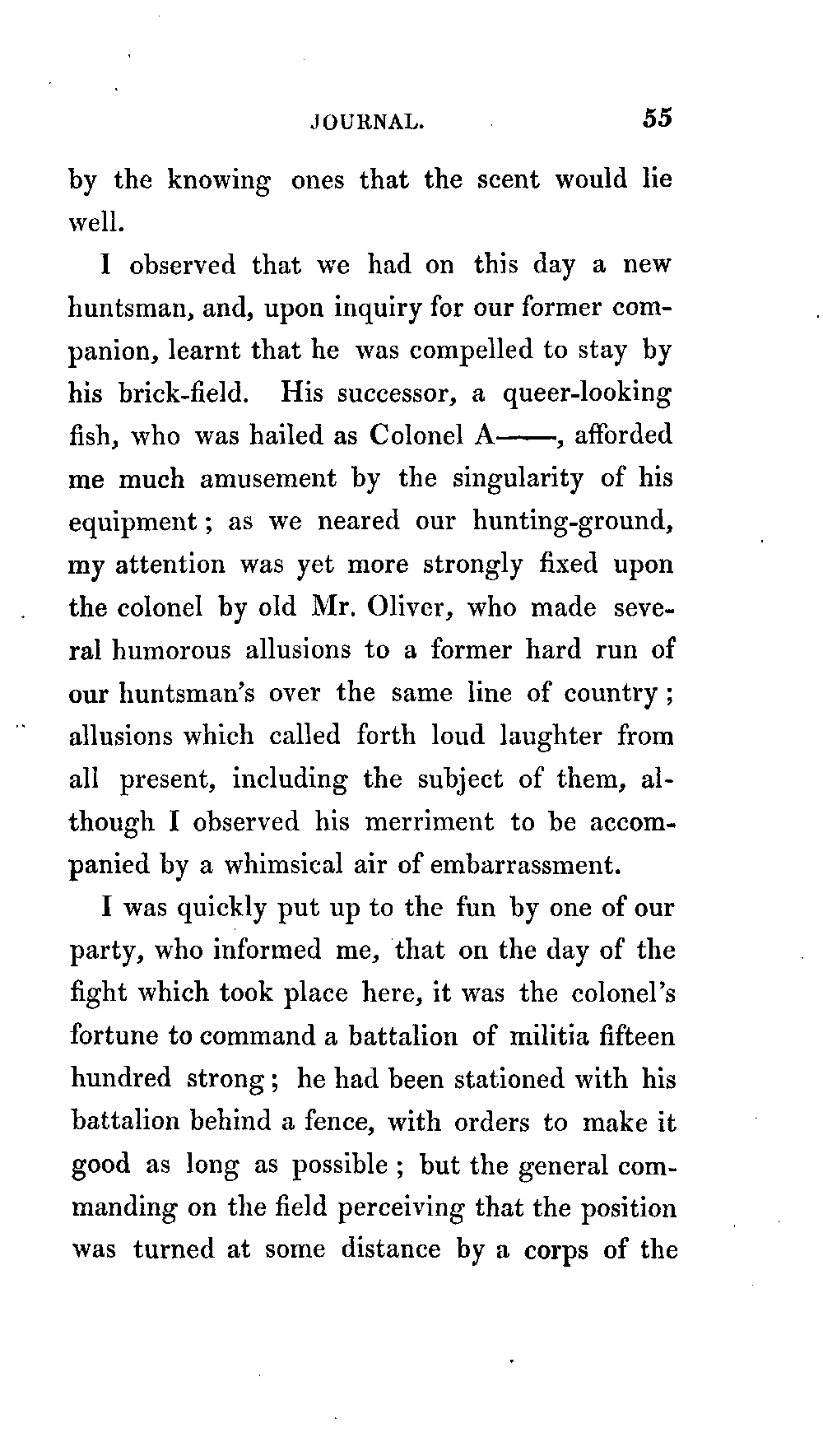 JOURNAL. 55

by the knowing ones that the scent would lie well.

I observed that we had on this day a new huntsman, and, upon inquiry for our former companion, learnt that he was compelled to stay by his brick-field. His successor, a queer-looking fish, who was hailed as Colonel A——, afforded me much amusement by the singularity of his equipment; as we neared our hunting-ground, my attention was yet more strongly fixed upon the colonel by old Mr. Oliver, who made several humorous allusions to a former hard run of our huntsman's over the same line of country; allusions which called forth loud laughter from all present, including the subject of them, although I observed his merriment to be accompanied by a whimsical air of embarrassment.

I was quickly put up to the fun by one of our party, who informed me, that on the day of the fight which took place here, it was the colonel's fortune to command a battalion of militia fifteen hundred strong; he had been stationed with his battalion behind a fence, with orders to make it good as long as possible; but the general commanding on the field perceiving that the position was turned at some distance by a corps of the